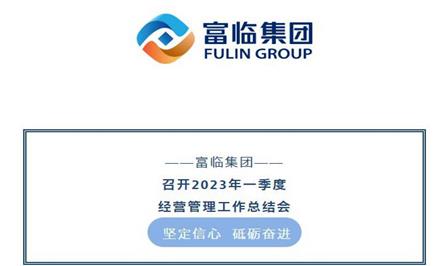 富临集团
FULIN GROUP

——富临集团——
召开2023年一季度
经营管理工作总结会
坚定信心 砥砺奋进